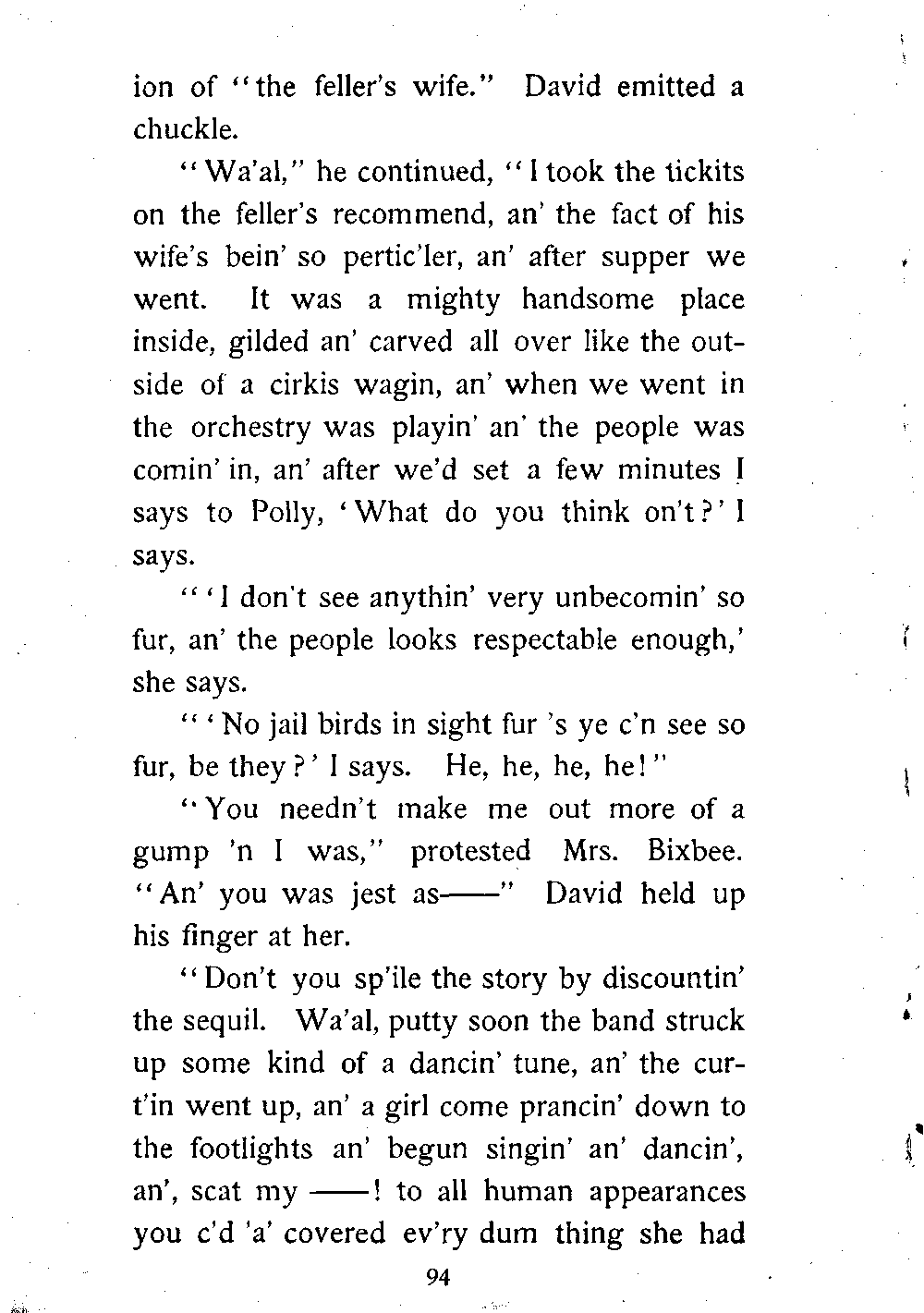 ion of "the feller's wife." David emitted a chuckle.

"Wa'al," he continued, "I took the tickits on the feller's recommend, an' the fact of his wife's bein' so pertic'ler, an' after supper we went. It was a mighty handsome place inside, gilded an' carved all over like the outside of a cirkis wagin, an' when we went in the orchestry was playin' an' the people was comin' in, an' after we'd set a few minutes I says to Polly, 'What do you think on't?' I says.

"'I don't see anythin' very unbecomin' so fur, an' the people looks respectable enough,' she says.

"'No jail birds in sight fur 's ye c'n see so fur, be they?' I says. He, he, he, he!"

"You needn't make me out more of a gump 'n I was," protested Mrs. Bixbee. "An' you was jest as——" David held up his finger at her.

"Don't you sp'ile the story by discountin' the sequil. Wa'al, putty soon the band struck up some kind of a dancin' tune, an' the curt'in went up, an' a girl come prancin' down to the footlights an' begun singin' an' dancin', an', scat my ——! to all human appearances you c'd 'a' covered ev'ry dum thing she had

94